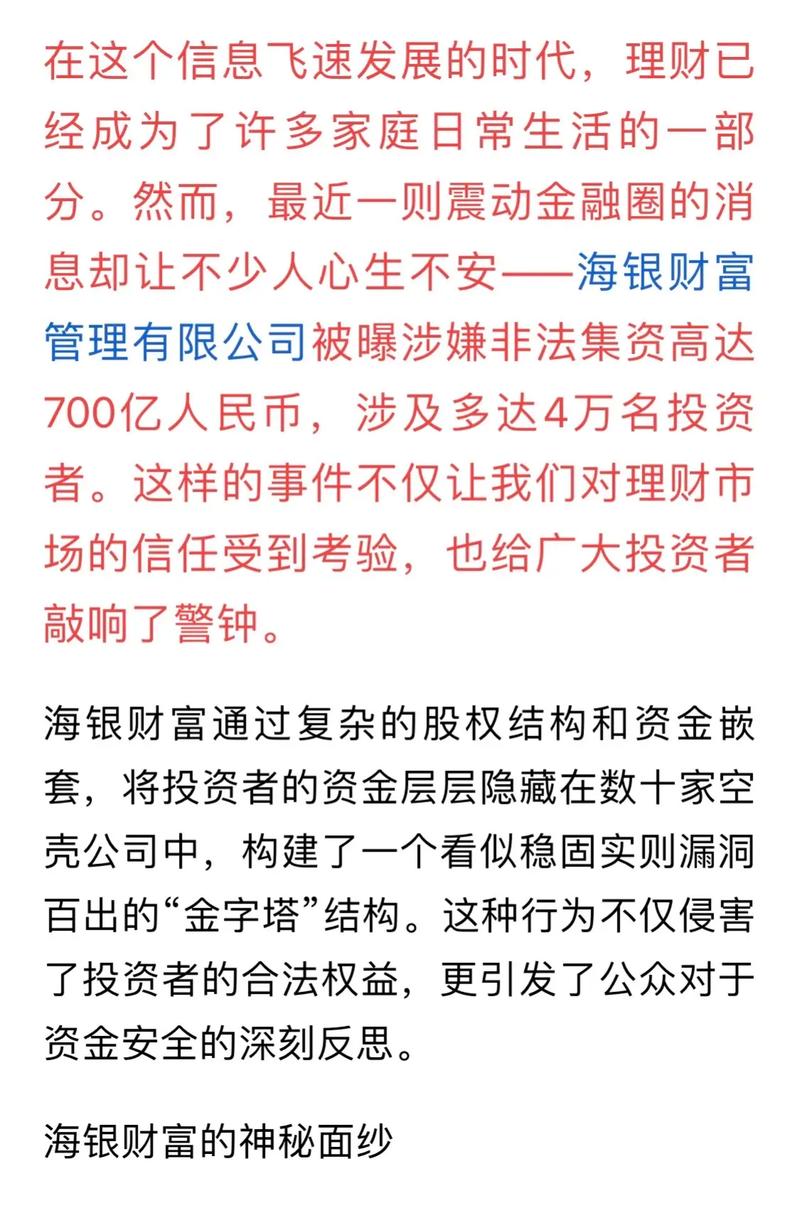 在这个信息飞速发展的时代，理财已经成为了许多家庭日常生活的一部分。然而，最近一则震动金融圈的消息却让不少人心生不安——海银财富管理有限公司被曝涉嫌非法集资高达700亿人民币，涉及多达4万名投资者。这样的事件不仅让我们对理财市场的信任受到考验，也给广大投资者敲响了警钟。

海银财富通过复杂的股权结构和资金嵌套，将投资者的资金层层隐藏在数十家空壳公司中，构建了一个看似稳固实则漏洞百出的“金字塔”结构。这种行为不仅侵害了投资者的合法权益，更引发了公众对于资金安全的深刻反思。

海银财富的神秘面纱